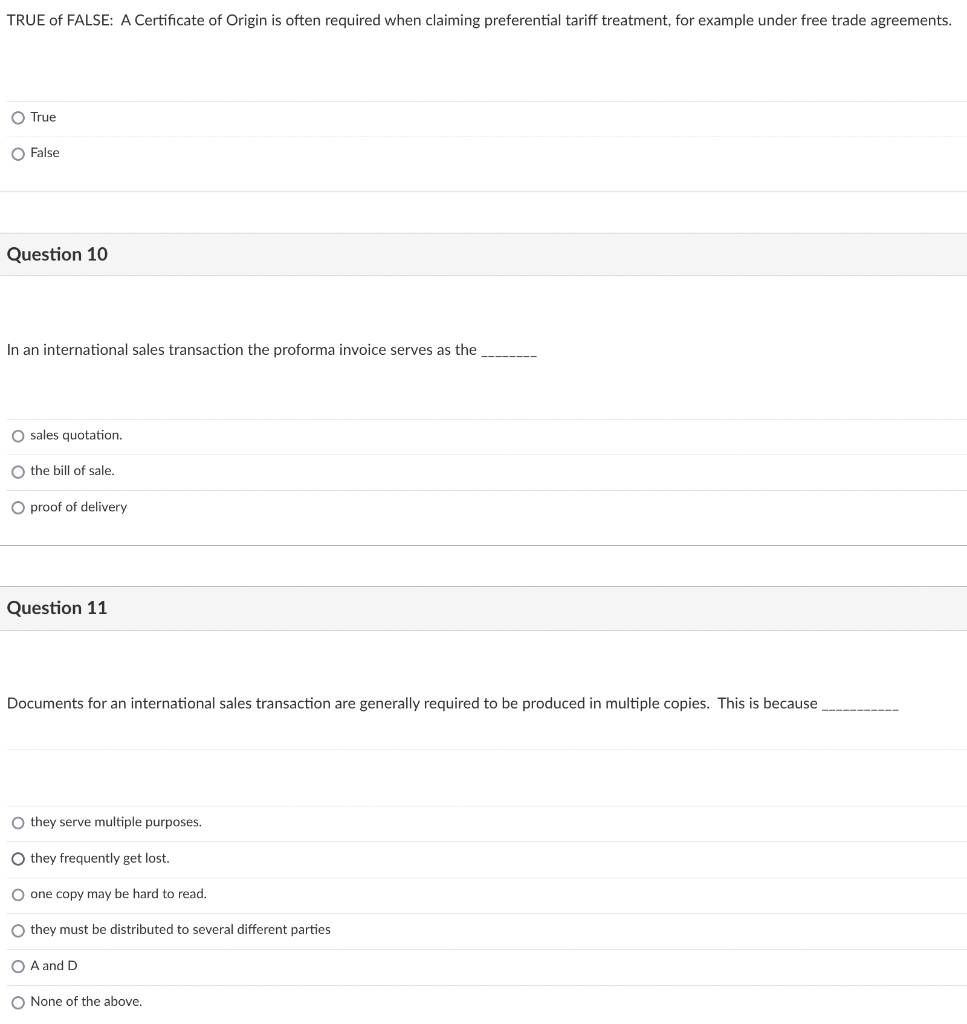 TRUE of FALSE: A Certificate of Origin is often required when claiming preferential tariff treatment, for example under free trade agreements.

True

False

Question 10

In an international sales transaction the proforma invoice serves as the ________

sales quotation.

the bill of sale.

proof of delivery

Question 11

Documents for an international sales transaction are generally required to be produced in multiple copies. This is because ___________

they serve multiple purposes.

they frequently get lost.

one copy may be hard to read.

they must be distributed to several different parties

A and D

None of the above.